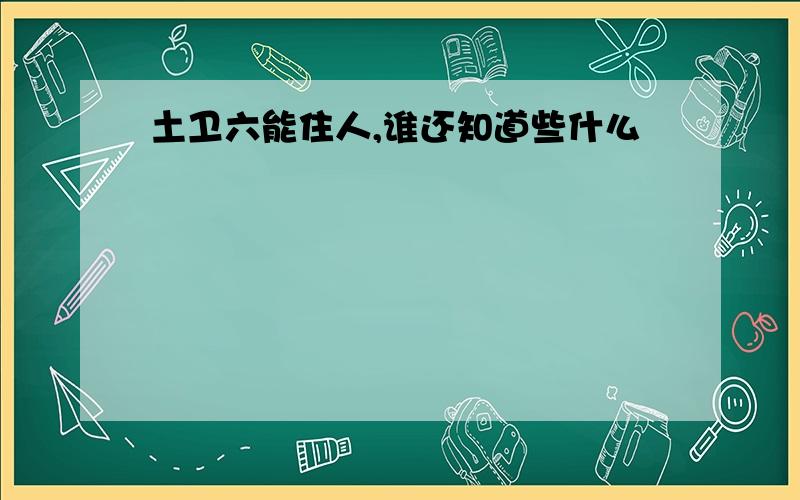 土卫六能住人,谁还知道些什么